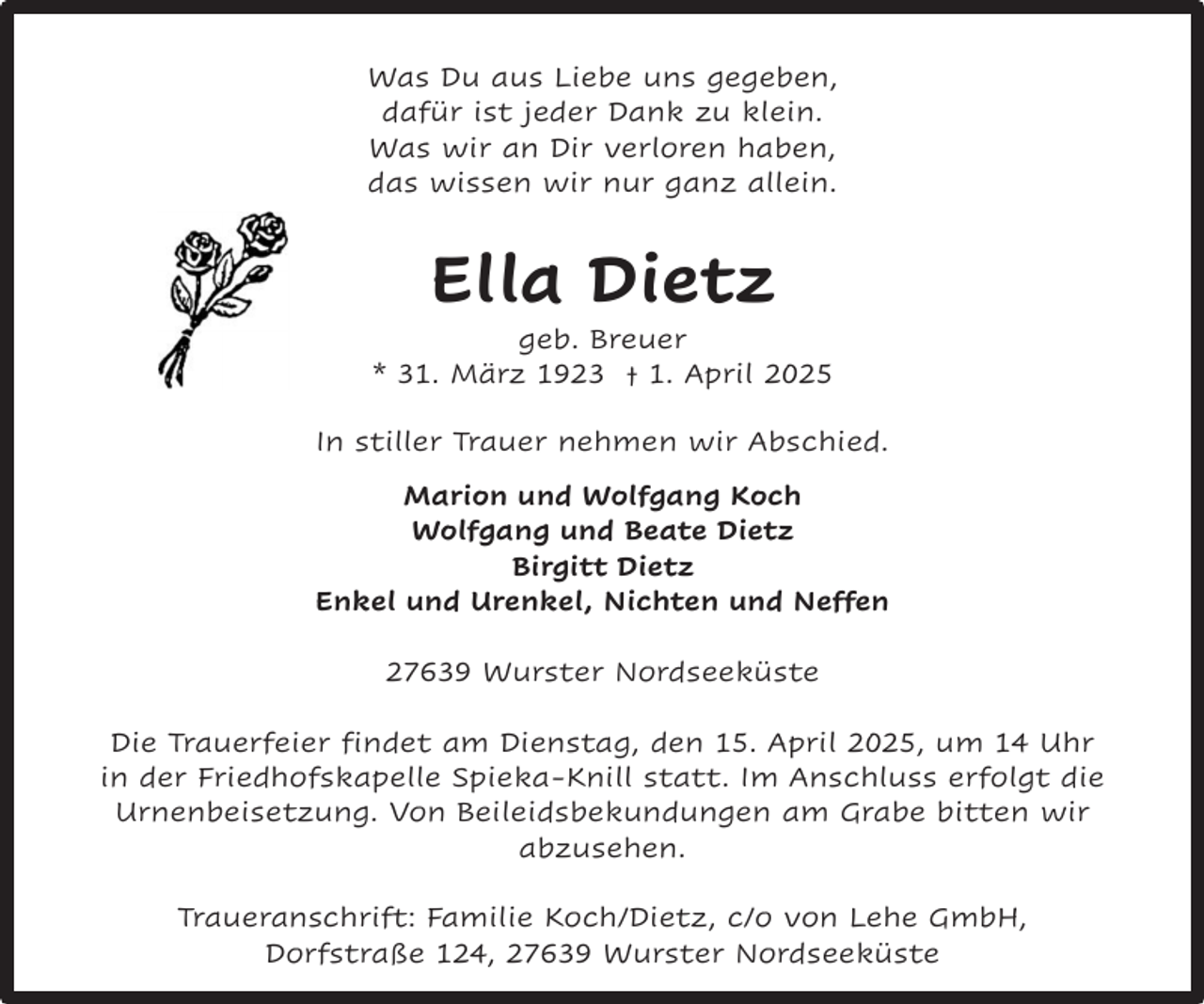 Was Du aus Liebe uns gegeben,
dafür ist jeder Dank zu klein.
Was wir an Dir verloren haben,
das wissen wir nur ganz allein.

Ella Dietz

geb. Breuer
* 31. März 1923 † 1. April 2025

In stiller Trauer nehmen wir Abschied.

Marion und Wolfgang Koch
Wolfgang und Beate Dietz
Birgitt Dietz
Enkel und Urenkel, Nichten und Neffen

27639 Wurster Nordseeküste

Die Trauerfeier findet am Dienstag, den 15. April 2025, um 14 Uhr in der Friedhofskapelle Spieka-Knill statt. Im Anschluss erfolgt die Urnenbeisetzung. Von Beileidsbekundungen am Grabe bitten wir abzusehen.

Traueranschrift: Familie Koch/Dietz, c/o von Lehe GmbH,
Dorfstraße 124, 27639 Wurster Nordseeküste